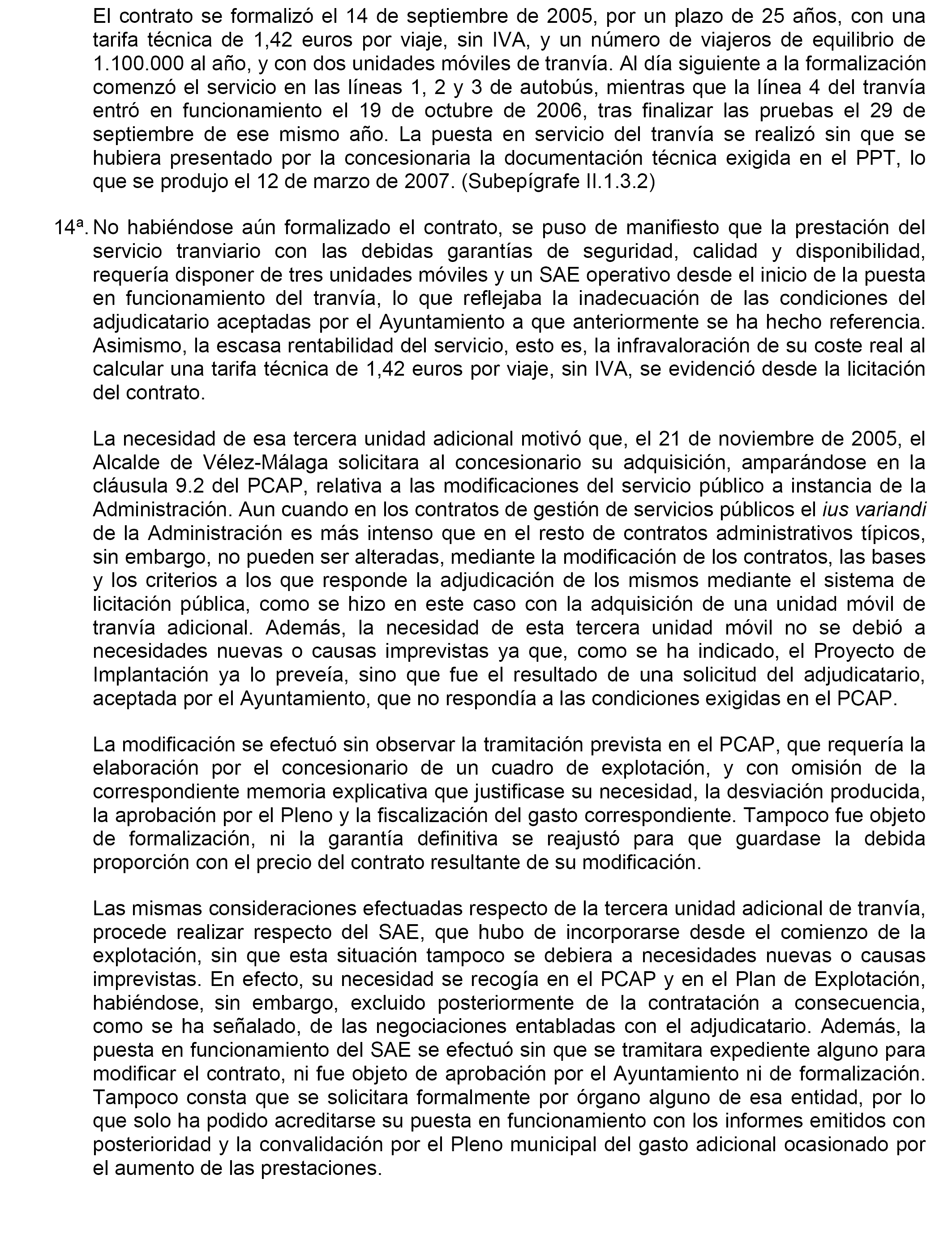 El contrato se formalizó el 14 de septiembre de 2005, por un plazo de 25 años, con una tarifa técnica de 1,42 euros por viaje, sin IVA, y un número de viajeros de equilibrio de 1.100.000 al año, y con dos unidades móviles de tranvía. Al día siguiente a la formalización comenzó el servicio en las líneas 1, 2 y 3 de autobús, mientras que la línea 4 del tranvía entró en funcionamiento el 19 de octubre de 2006, tras finalizar las pruebas el 29 de septiembre de ese mismo año. La puesta en servicio del tranvía se realizó sin que se hubiera presentado por la concesionaria la documentación técnica exigida en el PPT, lo que se produjo el 12 de marzo de 2007. (Subepígrafe II.1.3.2)

14ª. No habiéndose aún formalizado el contrato, se puso de manifiesto que la prestación del servicio tranviario con las debidas garantías de seguridad, calidad y disponibilidad, requería disponer de tres unidades móviles y un SAE operativo desde el inicio de la puesta en funcionamiento del tranvía, lo que reflejaba la inadecuación de las condiciones del adjudicatario aceptadas por el Ayuntamiento a que anteriormente se ha hecho referencia. Asimismo, la escasa rentabilidad del servicio, esto es, la infravaloración de su coste real al calcular una tarifa técnica de 1,42 euros por viaje, sin IVA, se evidenció desde la licitación del contrato.

La necesidad de esa tercera unidad adicional motivó que, el 21 de noviembre de 2005, el Alcalde de Vélez-Málaga solicitara al concesionario su adquisición, amparándose en la cláusula 9.2 del PCAP, relativa a las modificaciones del servicio público a instancia de la Administración. Aun cuando en los contratos de gestión de servicios públicos el ius variandi de la Administración es más intenso que en el resto de contratos administrativos típicos, sin embargo, no pueden ser alteradas, mediante la modificación de los contratos, las bases y los criterios a los que responde la adjudicación de los mismos mediante el sistema de licitación pública, como se hizo en este caso con la adquisición de una unidad móvil de tranvía adicional. Además, la necesidad de esta tercera unidad móvil no se debió a necesidades nuevas o causas imprevistas ya que, como se ha indicado, el Proyecto de Implantación ya lo preveía, sino que fue el resultado de una solicitud del adjudicatario, aceptada por el Ayuntamiento, que no respondía a las condiciones exigidas en el PCAP.

La modificación se efectuó sin observar la tramitación prevista en el PCAP, que requería la elaboración por el concesionario de un cuadro de explotación, y con omisión de la correspondiente memoria explicativa que justificase su necesidad, la desviación producida, la aprobación por el Pleno y la fiscalización del gasto correspondiente. Tampoco fue objeto de formalización, ni la garantía definitiva se reajustó para que guardase la debida proporción con el precio del contrato resultante de su modificación.

Las mismas consideraciones efectuadas respecto de la tercera unidad adicional de tranvía, procede realizar respecto del SAE, que hubo de incorporarse desde el comienzo de la explotación, sin que esta situación tampoco se debiera a necesidades nuevas o causas imprevistas. En efecto, su necesidad se recogía en el PCAP y en el Plan de Explotación, habiéndose, sin embargo, excluido posteriormente de la contratación a consecuencia, como se ha señalado, de las negociaciones entabladas con el adjudicatario. Además, la puesta en funcionamiento del SAE se efectuó sin que se tramitara expediente alguno para modificar el contrato, ni fue objeto de aprobación por el Ayuntamiento ni de formalización. Tampoco consta que se solicitara formalmente por órgano alguno de esa entidad, por lo que solo ha podido acreditarse su puesta en funcionamiento con los informes emitidos con posterioridad y la convalidación por el Pleno municipal del gasto adicional ocasionado por el aumento de las prestaciones.